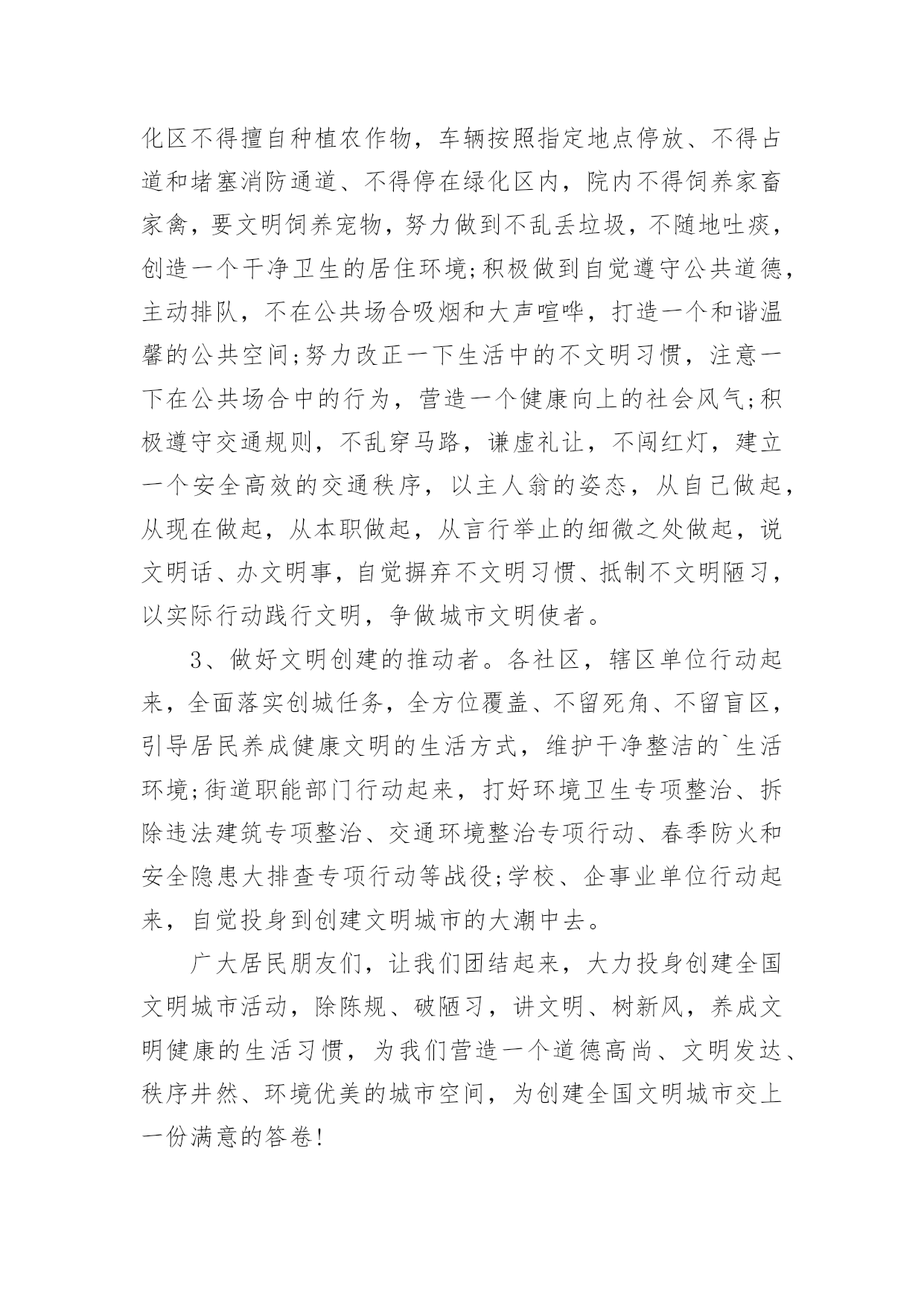 化区不得擅自种植农作物，车辆按照指定地点停放、不得占道和堵塞消防通道、不得停在绿化区内，院内不得饲养家畜家禽，要文明饲养宠物，努力做到不乱丢垃圾，不随地吐痰，创造一个干净卫生的居住环境;积极做到自觉遵守公共道德，主动排队，不在公共场合吸烟和大声喧哗，打造一个和谐温馨的公共空间;努力改正一下生活中的不文明习惯，注意一下在公共场合中的行为，营造一个健康向上的社会风气;积极遵守交通规则，不乱穿马路，谦虚礼让，不闯红灯，建立一个安全高效的交通秩序，以主人翁的姿态，从自己做起，从现在做起，从本职做起，从言行举止的细微之处做起，说文明话、办文明事，自觉摒弃不文明习惯、抵制不文明陋习，以实际行动践行文明，争做城市文明使者。

3、做好文明创建的推动者。各社区，辖区单位行动起来，全面落实创城任务，全方位覆盖、不留死角、不留盲区，引导居民养成健康文明的生活方式，维护干净整洁的`生活环境;街道职能部门行动起来，打好环境卫生专项整治、拆除违法建筑专项整治、交通环境整治专项行动、春季防火和安全隐患大排查专项行动等战役;学校、企事业单位行动起来，自觉投身到创建文明城市的大潮中去。

广大居民朋友们，让我们团结起来，大力投身创建全国文明城市活动，除陈规、破陋习，讲文明、树新风，养成文明健康的生活习惯，为我们营造一个道德高尚、文明发达、秩序井然、环境优美的城市空间，为创建全国文明城市交上一份满意的答卷!